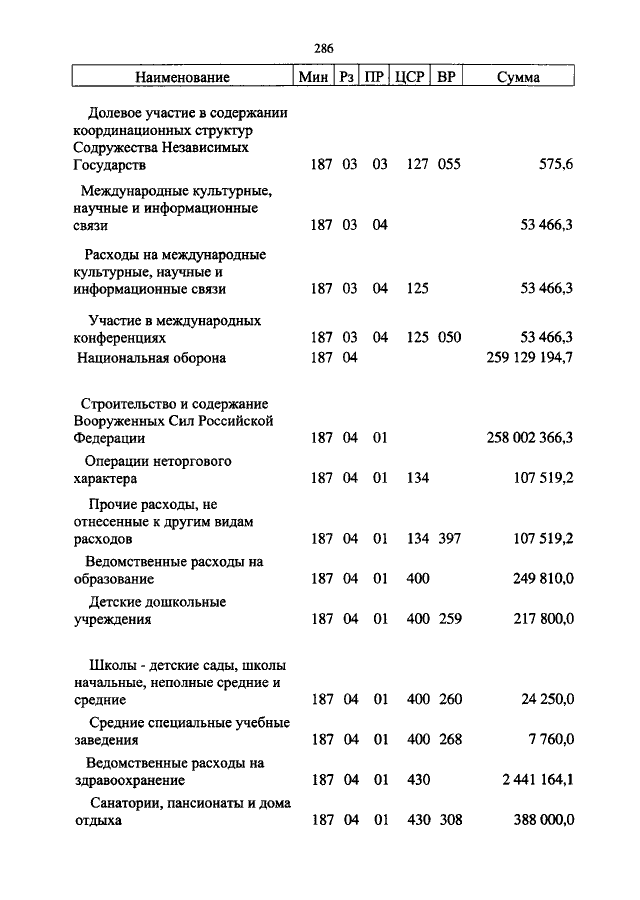 286

| Наименование | Мин | Рз | ПР | ЦСР | ВР | Сумма |
|---|---|---|---|---|---|---|
| Долевое участие в содержании координационных структур Содружества Независимых Государств | 187 | 03 | 03 | 127 | 055 | 575,6 |
| Международные культурные, научные и информационные связи | 187 | 03 | 04 | | | 53 466,3 |
| Расходы на международные культурные, научные и информационные связи | 187 | 03 | 04 | 125 | | 53 466,3 |
| Участие в международных конференциях | 187 | 03 | 04 | 125 | 050 | 53 466,3 |
| Национальная оборона | 187 | 04 | | | | 259 129 194,7 |
| Строительство и содержание Вооруженных Сил Российской Федерации | 187 | 04 | 01 | | | 258 002 366,3 |
| Операции неторгового характера | 187 | 04 | 01 | 134 | | 107 519,2 |
| Прочие расходы, не отнесенные к другим видам расходов | 187 | 04 | 01 | 134 | 397 | 107 519,2 |
| Ведомственные расходы на образование | 187 | 04 | 01 | 400 | | 249 810,0 |
| Детские дошкольные учреждения | 187 | 04 | 01 | 400 | 259 | 217 800,0 |
| Школы - детские сады, школы начальные, неполные средние и средние | 187 | 04 | 01 | 400 | 260 | 24 250,0 |
| Средние специальные учебные заведения | 187 | 04 | 01 | 400 | 268 | 7 760,0 |
| Ведомственные расходы на здравоохранение | 187 | 04 | 01 | 430 | | 2 441 164,1 |
| Санатории, пансионаты и дома отдыха | 187 | 04 | 01 | 430 | 308 | 388 000,0 |